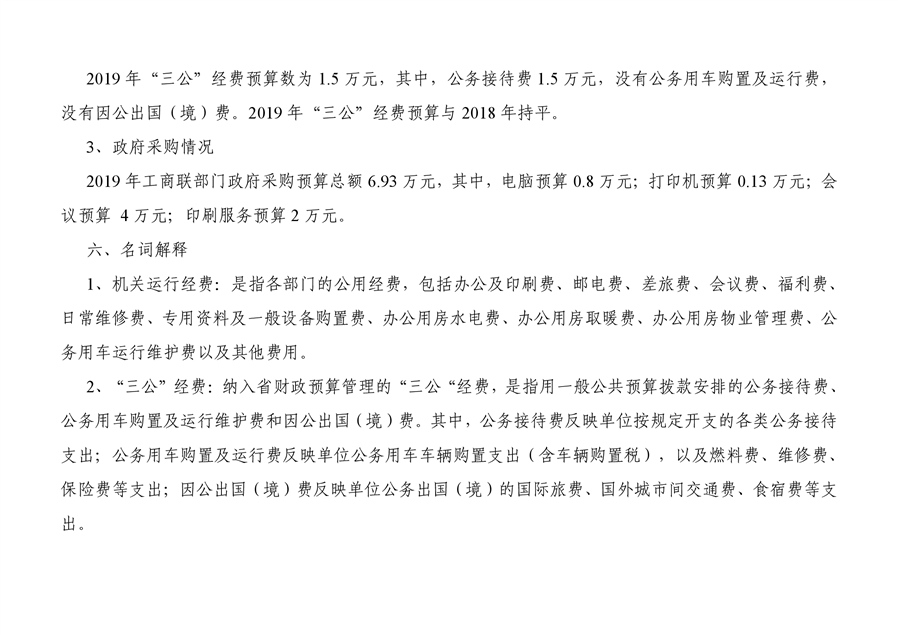 2019 年“三公”经费预算数为 1.5 万元，其中，公务接待费 1.5 万元，没有公务用车购置及运行费，没有因公出国（境）费。2019 年“三公”经费预算与 2018 年持平。

3、政府采购情况

2019 年工商联部门政府采购预算总额 6.93 万元，其中，电脑预算 0.8 万元；打印机预算 0.13 万元；会议预算 4 万元；印刷服务预算 2 万元。

六、名词解释

1、机关运行经费：是指各部门的公用经费，包括办公及印刷费、邮电费、差旅费、会议费、福利费、日常维修费、专用资料及一般设备购置费、办公用房水电费、办公用房取暖费、办公用房物业管理费、公务用车运行维护费以及其他费用。

2、“三公”经费：纳入省财政预算管理的“三公“经费，是指用一般公共预算拨款安排的公务接待费、公务用车购置及运行维护费和因公出国（境）费。其中，公务接待费反映单位按规定开支的各类公务接待支出；公务用车购置及运行费反映单位公务用车车辆购置支出（含车辆购置税），以及燃料费、维修费、保险费等支出；因公出国（境）费反映单位公务出国（境）的国际旅费、国外城市间交通费、食宿费等支出。